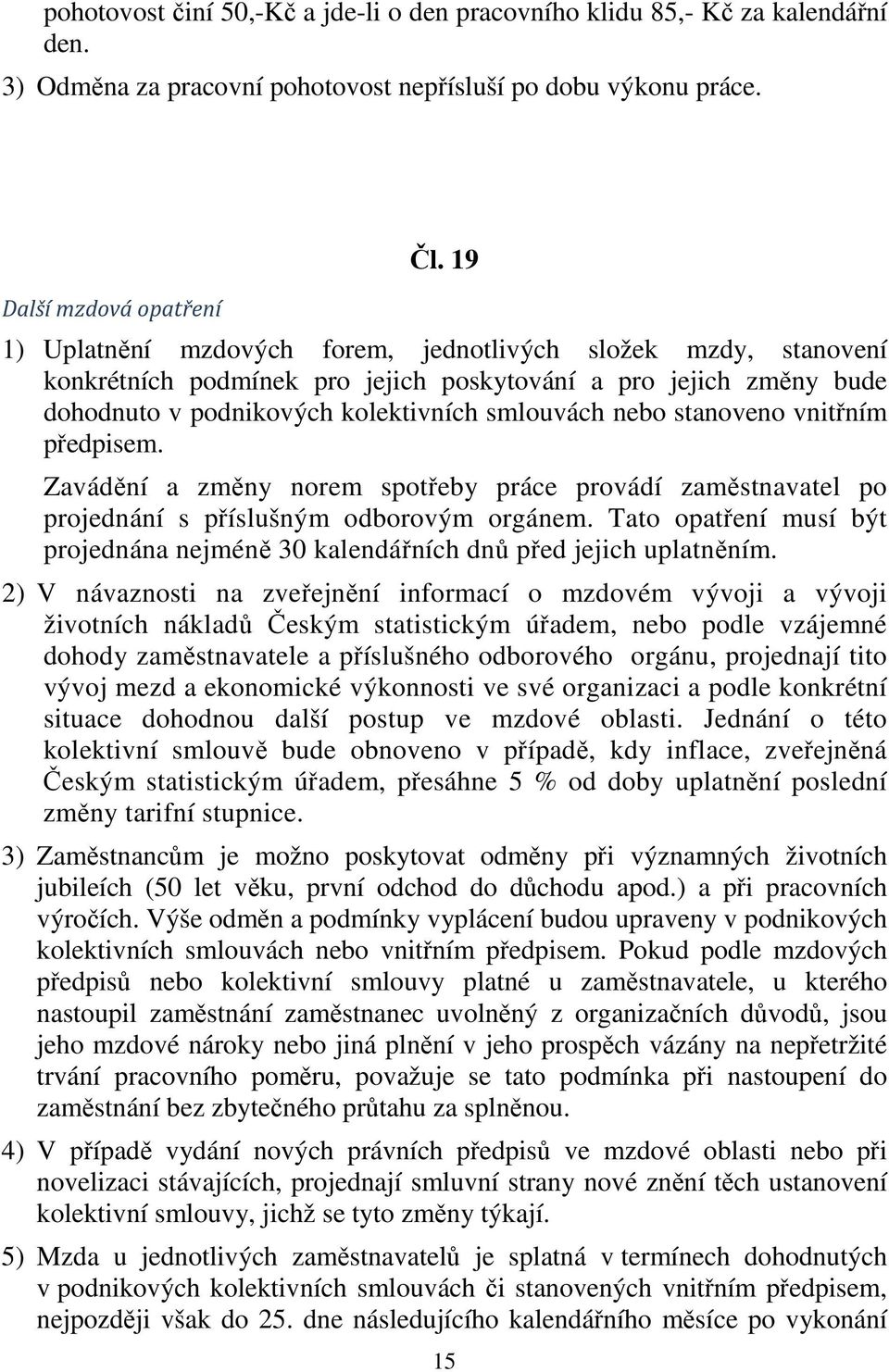 pohotovost činí 50,-Kč a jde-li o den pracovního klidu 85,- Kč za kalendářní den.

3) Odměna za pracovní pohotovost nepřísluší po dobu výkonu práce.

Čl. 19

Další mzdová opatření

1) Uplatnění mzdových forem, jednotlivých složek mzdy, stanovení konkrétních podmínek pro jejich poskytování a pro jejich změny bude dohodnuto v podnikových kolektivních smlouvách nebo stanoveno vnitřním předpisem.

Zavádění a změny norem spotřeby práce provádí zaměstnavatel po projednání s příslušným odborovým orgánem. Tato opatření musí být projednána nejméně 30 kalendářních dnů před jejich uplatněním.

2) V návaznosti na zveřejnění informací o mzdovém vývoji a vývoji životních nákladů Českým statistickým úřadem, nebo podle vzájemné dohody zaměstnavatele a příslušného odborového orgánu, projednají tito vývoj mezd a ekonomické výkonnosti ve své organizaci a podle konkrétní situace dohodnou další postup ve mzdové oblasti. Jednání o této kolektivní smlouvě bude obnoveno v případě, kdy inflace, zveřejněná Českým statistickým úřadem, přesáhne 5 % od doby uplatnění poslední změny tarifní stupnice.

3) Zaměstnancům je možno poskytovat odměny při významných životních jubileích (50 let věku, první odchod do důchodu apod.) a při pracovních výročích. Výše odměn a podmínky vyplácení budou upraveny v podnikových kolektivních smlouvách nebo vnitřním předpisem. Pokud podle mzdových předpisů nebo kolektivní smlouvy platné u zaměstnavatele, u kterého nastoupil zaměstnání zaměstnanec uvolněný z organizačních důvodů, jsou jeho mzdové nároky nebo jiná plnění v jeho prospěch vázány na nepřetržité trvání pracovního poměru, považuje se tato podmínka při nastoupení do zaměstnání bez zbytečného průtahu za splněnou.

4) V případě vydání nových právních předpisů ve mzdové oblasti nebo při novelizaci stávajících, projednají smluvní strany nové znění těch ustanovení kolektivní smlouvy, jichž se tyto změny týkají.

5) Mzda u jednotlivých zaměstnavatelů je splatná v termínech dohodnutých v podnikových kolektivních smlouvách či stanovených vnitřním předpisem, nejpozději však do 25. dne následujícího kalendářního měsíce po vykonání

15